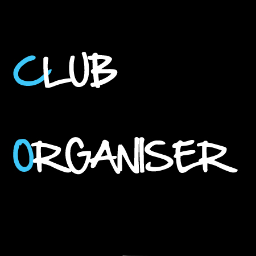 CLUB

ORGANISER